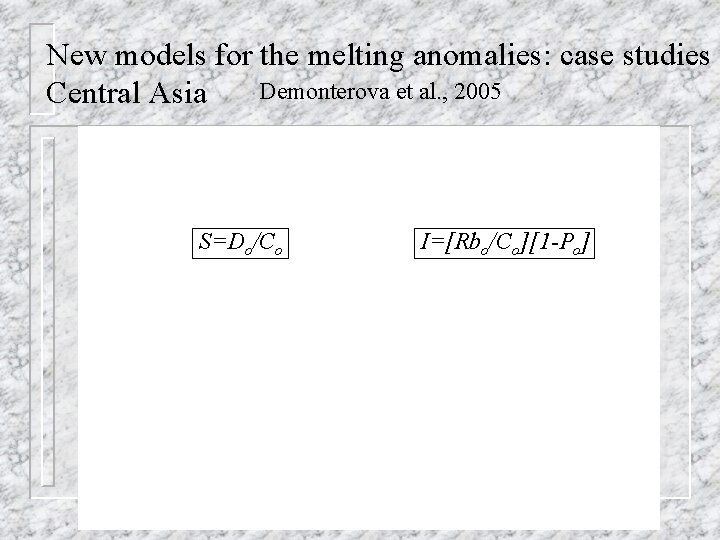 New models for the melting anomalies: case studies Central Asia Demonterova et al., 2005

$S=D_o/C_o$

$I=[Rb_o/C_o][1-P_o]$